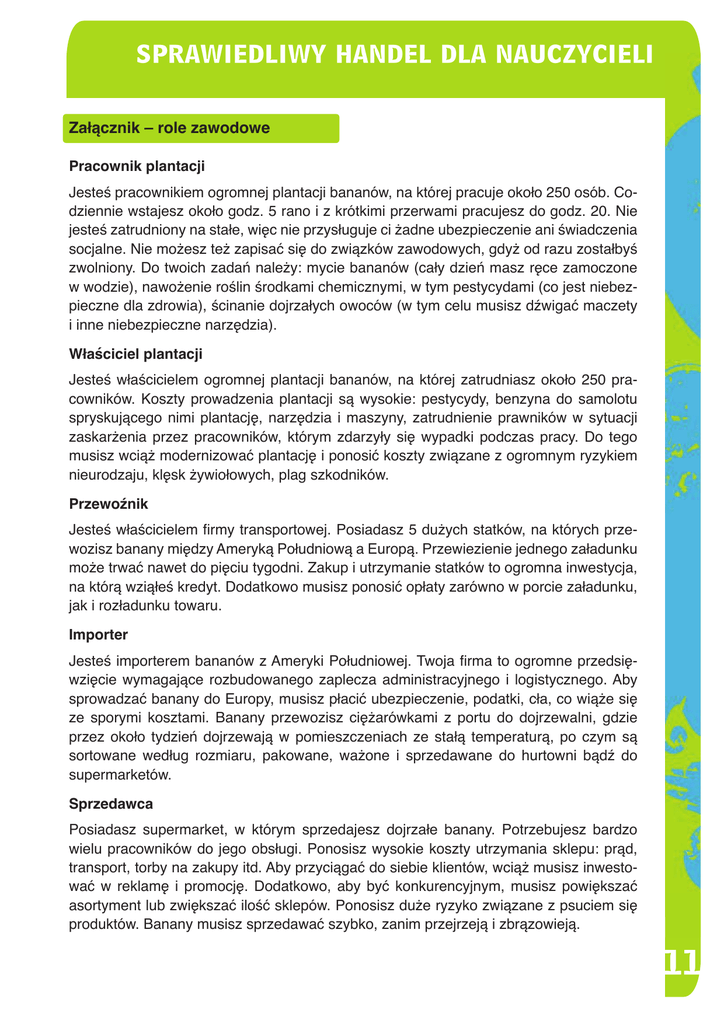 SPRAWIEDLIWY HANDEL DLA NAUCZYCIELI

Załącznik – role zawodowe

Pracownik plantacji

Jesteś pracownikiem ogromnej plantacji bananów, na której pracuje około 250 osób. Codziennie wstajesz około godz. 5 rano i z krótkimi przerwami pracujesz do godz. 20. Nie jesteś zatrudniony na stałe, więc nie przysługuje ci żadne ubezpieczenie ani świadczenia socjalne. Nie możesz też zapisać się do związków zawodowych, gdyż od razu zostałbyś zwolniony. Do twoich zadań należy: mycie bananów (cały dzień masz ręce zamoczone w wodzie), nawożenie roślin środkami chemicznymi, w tym pestycydami (co jest niebezpieczne dla zdrowia), ścinanie dojrzałych owoców (w tym celu musisz dźwigać maczety i inne niebezpieczne narzędzia).

Właściciel plantacji

Jesteś właścicielem ogromnej plantacji bananów, na której zatrudniasz około 250 pracowników. Koszty prowadzenia plantacji są wysokie: pestycydy, benzyna do samolotu spryskującego nimi plantację, narzędzia i maszyny, zatrudnienie prawników w sytuacji zaskarżenia przez pracowników, którym zdarzyły się wypadki podczas pracy. Do tego musisz wciąż modernizować plantację i ponosić koszty związane z ogromnym ryzykiem nieurodzaju, klęsk żywiołowych, plag szkodników.

Przewoźnik

Jesteś właścicielem firmy transportowej. Posiadasz 5 dużych statków, na których przewozisz banany między Ameryką Południową a Europą. Przewiezienie jednego załadunku może trwać nawet do pięciu tygodni. Zakup i utrzymanie statków to ogromna inwestycja, na którą wziąłeś kredyt. Dodatkowo musisz ponosić opłaty zarówno w porcie załadunku, jak i rozładunku towaru.

Importer

Jesteś importerem bananów z Ameryki Południowej. Twoja firma to ogromne przedsięwzięcie wymagające rozbudowanego zaplecza administracyjnego i logistycznego. Aby sprowadzać banany do Europy, musisz płacić ubezpieczenie, podatki, cła, co wiąże się ze sporymi kosztami. Banany przewozisz ciężarówkami z portu do dojrzewalni, gdzie przez około tydzień dojrzewają w pomieszczeniach ze stałą temperaturą, po czym są sortowane według rozmiaru, pakowane, ważone i sprzedawane do hurtowni bądź do supermarketów.

Sprzedawca

Posiadasz supermarket, w którym sprzedajesz dojrzałe banany. Potrzebujesz bardzo wielu pracowników do jego obsługi. Ponosisz wysokie koszty utrzymania sklepu: prąd, transport, torby na zakupy itd. Aby przyciągać do siebie klientów, wciąż musisz inwestować w reklamę i promocję. Dodatkowo, aby być konkurencyjnym, musisz powiększać asortyment lub zwiększać ilość sklepów. Ponosisz duże ryzyko związane z psuciem się produktów. Banany musisz sprzedawać szybko, zanim przejrzeją i zbrązowieją.

11